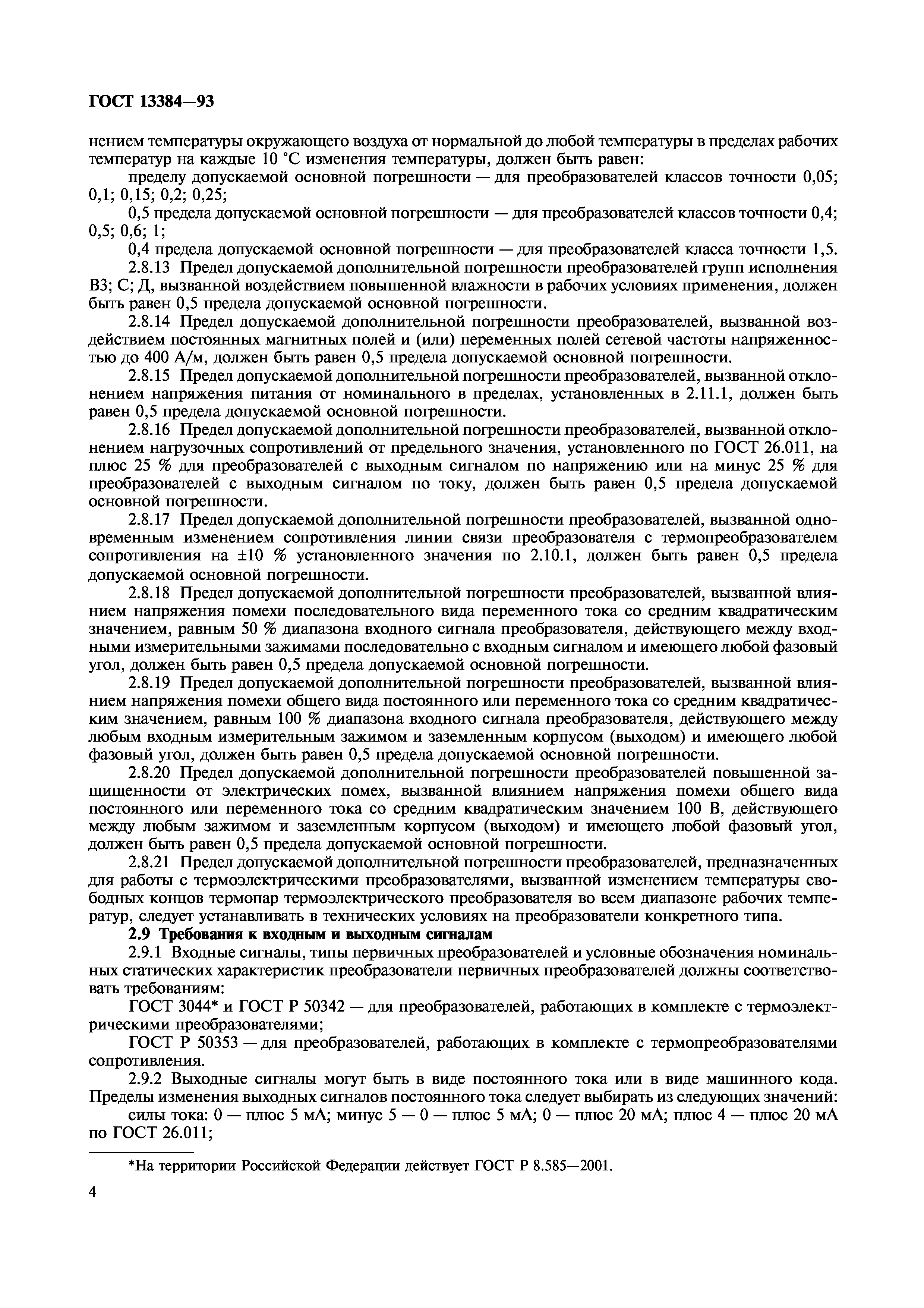 ГОСТ 13384—93

нением температуры окружающего воздуха от нормальной до любой температуры в пределах рабочих температур на каждые 10 °С изменения температуры, должен быть равен:

пределу допускаемой основной погрешности — для преобразователей классов точности 0,05; 0,1; 0,15; 0,2; 0,25;

0,5 предела допускаемой основной погрешности — для преобразователей классов точности 0,4; 0,5; 0,6; 1;

0,4 предела допускаемой основной погрешности — для преобразователей класса точности 1,5.

2.8.13 Предел допускаемой дополнительной погрешности преобразователей групп исполнения В3; С; Д, вызванной воздействием повышенной влажности в рабочих условиях применения, должен быть равен 0,5 предела допускаемой основной погрешности.

2.8.14 Предел допускаемой дополнительной погрешности преобразователей, вызванной воздействием постоянных магнитных полей и (или) переменных полей сетевой частоты напряженностью до 400 А/м, должен быть равен 0,5 предела допускаемой основной погрешности.

2.8.15 Предел допускаемой дополнительной погрешности преобразователей, вызванной отклонением напряжения питания от номинального в пределах, установленных в 2.11.1, должен быть равен 0,5 предела допускаемой основной погрешности.

2.8.16 Предел допускаемой дополнительной погрешности преобразователей, вызванной отклонением нагрузочных сопротивлений от предельного значения, установленного по ГОСТ 26.011, на плюс 25 % для преобразователей с выходным сигналом по напряжению или на минус 25 % для преобразователей с выходным сигналом по току, должен быть равен 0,5 предела допускаемой основной погрешности.

2.8.17 Предел допускаемой дополнительной погрешности преобразователей, вызванной одновременным изменением сопротивления линии связи преобразователя с термопреобразователем сопротивления на ±10 % установленного значения по 2.10.1, должен быть равен 0,5 предела допускаемой основной погрешности.

2.8.18 Предел допускаемой дополнительной погрешности преобразователей, вызванной влиянием напряжения помехи последовательного вида переменного тока со средним квадратическим значением, равным 50 % диапазона входного сигнала преобразователя, действующего между входными измерительными зажимами последовательно с входным сигналом и имеющего любой фазовый угол, должен быть равен 0,5 предела допускаемой основной погрешности.

2.8.19 Предел допускаемой дополнительной погрешности преобразователей, вызванной влиянием напряжения помехи общего вида постоянного или переменного тока со средним квадратическим значением, равным 100 % диапазона входного сигнала преобразователя, действующего между любым входным измерительным зажимом и заземленным корпусом (выходом) и имеющего любой фазовый угол, должен быть равен 0,5 предела допускаемой основной погрешности.

2.8.20 Предел допускаемой дополнительной погрешности преобразователей повышенной защищенности от электрических помех, вызванной влиянием напряжения помехи общего вида постоянного или переменного тока со средним квадратическим значением 100 В, действующего между любым зажимом и заземленным корпусом (выходом) и имеющего любой фазовый угол, должен быть равен 0,5 предела допускаемой основной погрешности.

2.8.21 Предел допускаемой дополнительной погрешности преобразователей, предназначенных для работы с термоэлектрическими преобразователями, вызванной изменением температуры свободных концов термопар термоэлектрического преобразователя во всем диапазоне рабочих температур, следует устанавливать в технических условиях на преобразователи конкретного типа.

2.9 Требования к входным и выходным сигналам

2.9.1 Входные сигналы, типы первичных преобразователей и условные обозначения номинальных статических характеристик преобразователи первичных преобразователей должны соответствовать требованиям:

ГОСТ 3044* и ГОСТ Р 50342 — для преобразователей, работающих в комплекте с термоэлектрическими преобразователями;

ГОСТ Р 50353 — для преобразователей, работающих в комплекте с термопреобразователями сопротивления.

2.9.2 Выходные сигналы могут быть в виде постоянного тока или в виде машинного кода. Пределы изменения выходных сигналов постоянного тока следует выбирать из следующих значений:

силы тока: 0 — плюс 5 мА; минус 5 — 0 — плюс 5 мА; 0 — плюс 20 мА; плюс 4 — плюс 20 мА по ГОСТ 26.011;

*На территории Российской Федерации действует ГОСТ Р 8.585—2001.

4